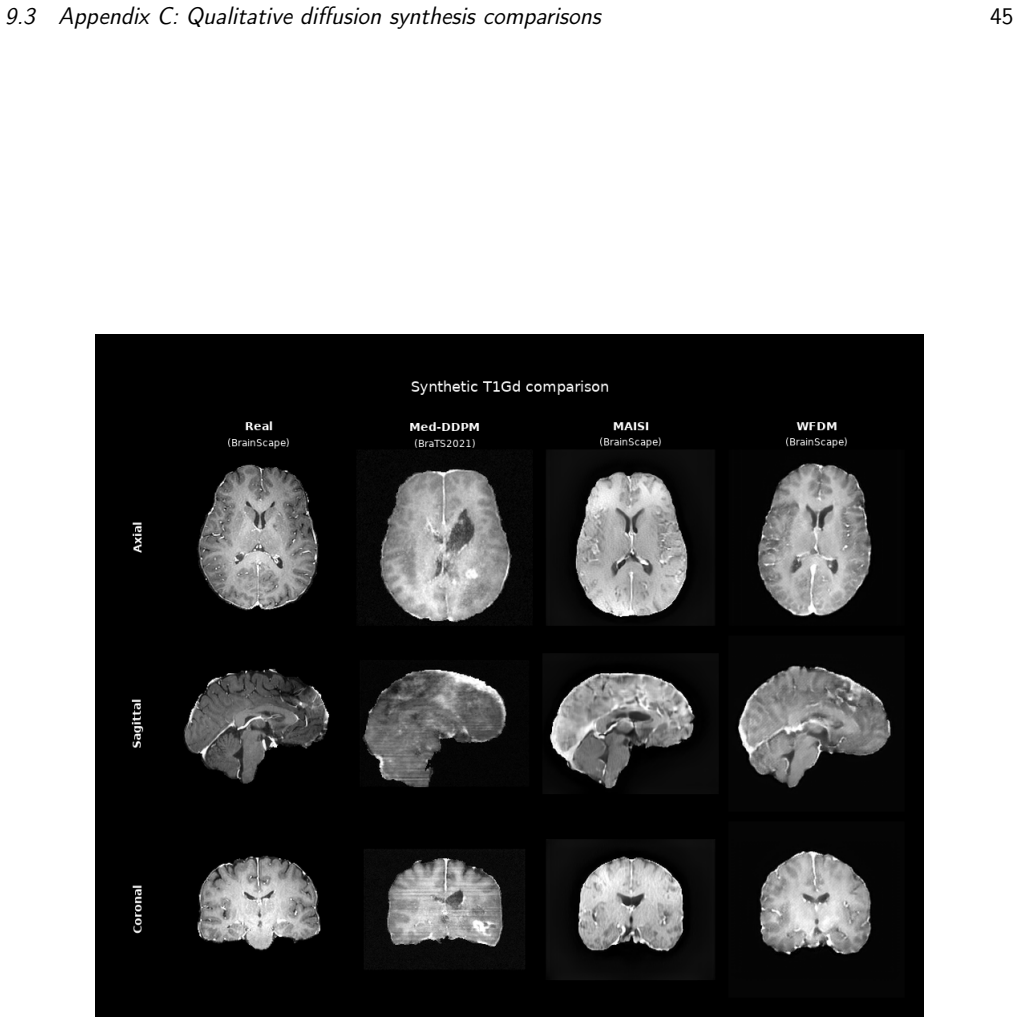 9.3 Appendix C: Qualitative diffusion synthesis comparisons 45

Synthetic T1Gd comparison

Real
(BrainScape)

Med-DDPM
(BraTS2021)

MAISI
(BrainScape)

WFDM
(BrainScape)

Axial

Sagittal

Coronal